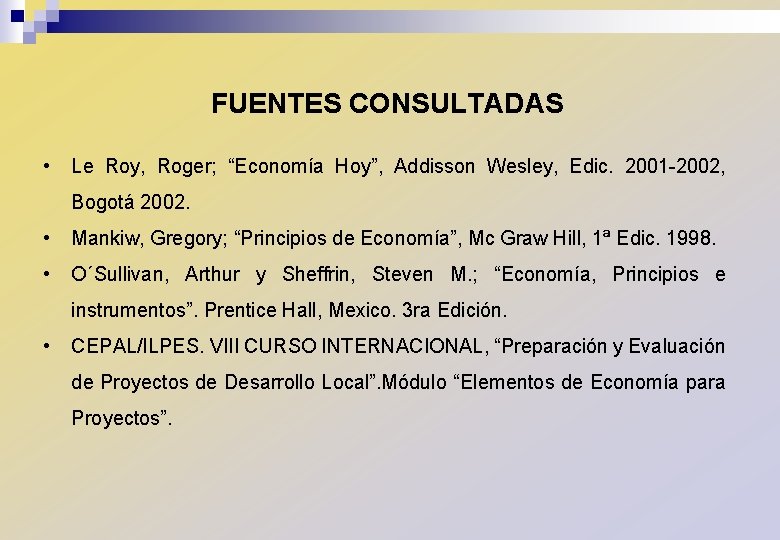 FUENTES CONSULTADAS

• Le Roy, Roger; "Economía Hoy", Addisson Wesley, Edic. 2001-2002, Bogotá 2002.
• Mankiw, Gregory; "Principios de Economía", Mc Graw Hill, 1ª Edic. 1998.
• O´Sullivan, Arthur y Sheffrin, Steven M.; "Economía, Principios e instrumentos". Prentice Hall, Mexico. 3ra Edición.
• CEPAL/ILPES. VIII CURSO INTERNACIONAL, "Preparación y Evaluación de Proyectos de Desarrollo Local".Módulo "Elementos de Economía para Proyectos".